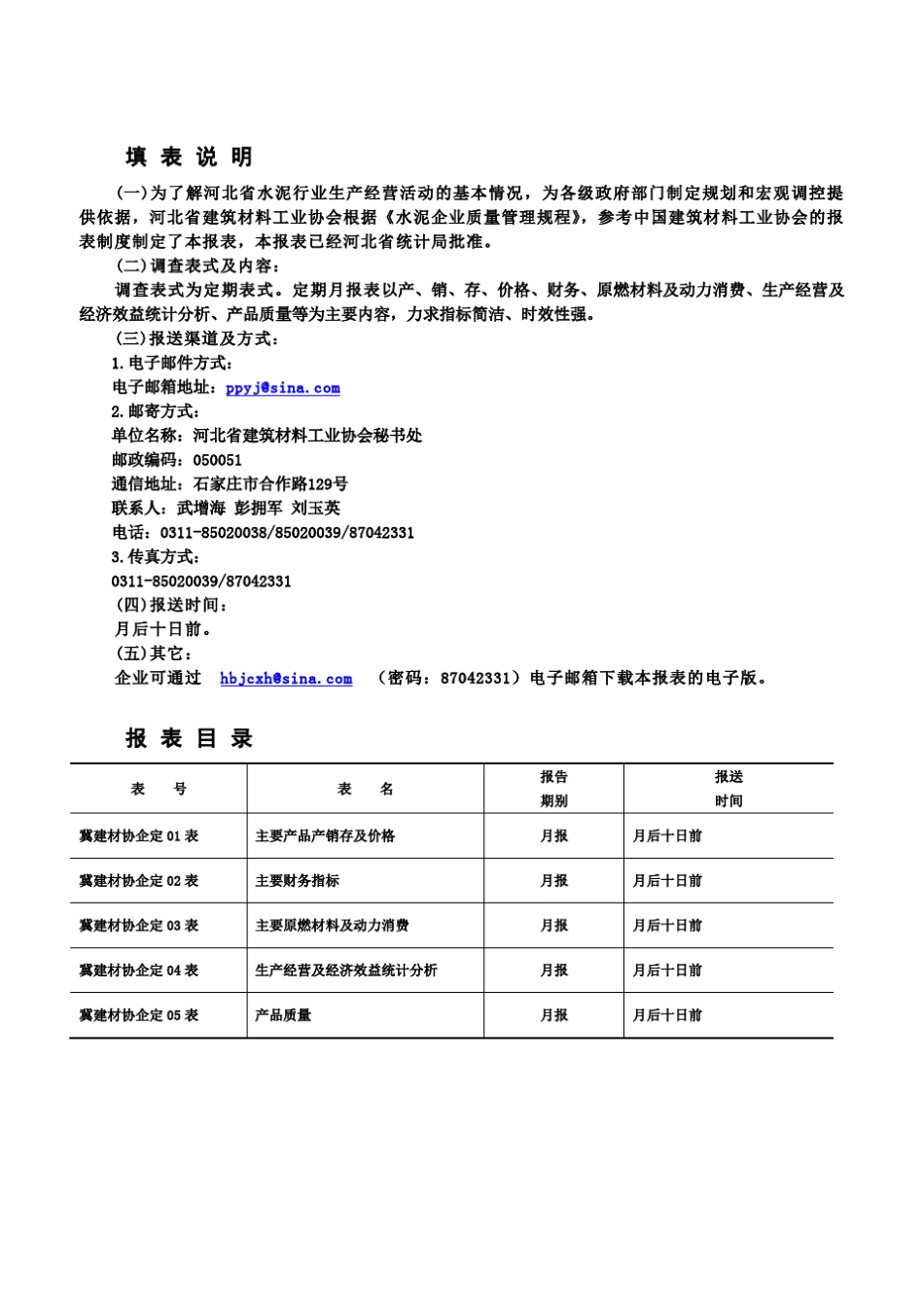 填 表 说 明

（一）为了解河北省水泥行业生产经营活动的基本情况，为各级政府部门制定规划和宏观调控提供依据，河北省建筑材料工业协会根据《水泥企业质量管理规程》，参考中国建筑材料工业协会的报表制度制定了本报表，本报表已经河北省统计局批准。

（二）调查表式及内容：

调查表式为定期表式。定期月报表以产、销、存、价格、财务、原燃材料及动力消费、生产经营及经济效益统计分析、产品质量等为主要内容，力求指标简洁、时效性强。

（三）报送渠道及方式：

1.电子邮件方式：

电子邮箱地址：ppyj@sina.com

2.邮寄方式：

单位名称：河北省建筑材料工业协会秘书处

邮政编码：050051

通信地址：石家庄市合作路129号

联系人：武增海 彭拥军 刘玉英

电话：0311-85020038/85020039/87042331

3.传真方式：

0311-85020039/87042331

（四）报送时间：

月后十日前。

（五）其它：

企业可通过 hbjcxh@sina.com （密码：87042331）电子邮箱下载本报表的电子版。

报 表 目 录

| 表 号 | 表 名 | 报告期别 | 报送时间 |
|---|---|---|---|
| 冀建材协企定 01 表 | 主要产品产销存及价格 | 月报 | 月后十日前 |
| 冀建材协企定 02 表 | 主要财务指标 | 月报 | 月后十日前 |
| 冀建材协企定 03 表 | 主要原燃材料及动力消费 | 月报 | 月后十日前 |
| 冀建材协企定 04 表 | 生产经营及经济效益统计分析 | 月报 | 月后十日前 |
| 冀建材协企定 05 表 | 产品质量 | 月报 | 月后十日前 |